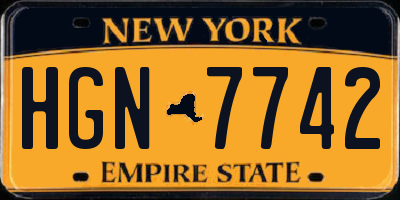 NEW YORK

HGN 7742

EMPIRE STATE